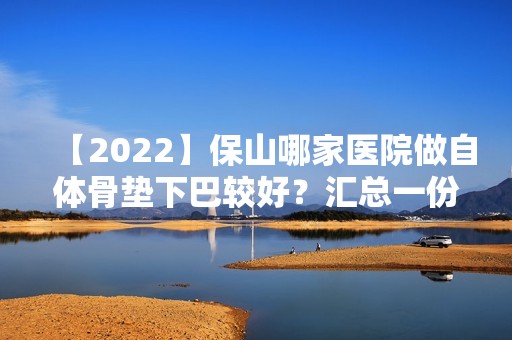 【2022】保山哪家医院做自体骨垫下巴较好？汇总一份